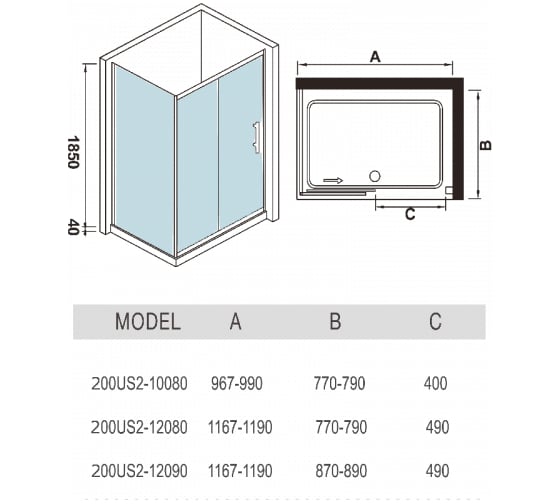 1850

40

A

B

C

| MODEL | A | B | C |
|---|---|---|---|
| 200US2-10080 | 967-990 | 770-790 | 400 |
| 200US2-12080 | 1167-1190 | 770-790 | 490 |
| 200US2-12090 | 1167-1190 | 870-890 | 490 |